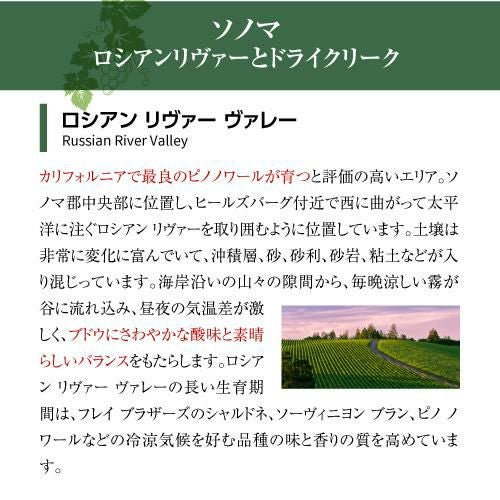 ソノマ
ロシアンリヴァーとドライクリーク

ロシアン リヴァー ヴァレー
Russian River Valley

カリフォルニアで最良のピノノワールが育つと評価の高いエリア。ソノマ郡中央部に位置し、ヒールズバーグ付近で西に曲がって太平洋に注ぐロシアン リヴァーを取り囲むように位置しています。土壌は非常に変化に富んでいて、沖積層、砂、砂利、砂岩、粘土などが入り混じっています。海岸沿いの山々の隙間から、毎晩涼しい霧が谷に流れ込み、昼夜の気温差が激しく、ブドウにさわやかな酸味と素晴らしいバランスをもたらします。ロシアン リヴァー ヴァレーの長い生育期間は、フレイ ブラザーズのシャルドネ、ソーヴィニヨン ブラン、ピノ ノワールなどの冷涼気候を好む品種の味と香りの質を高めています。